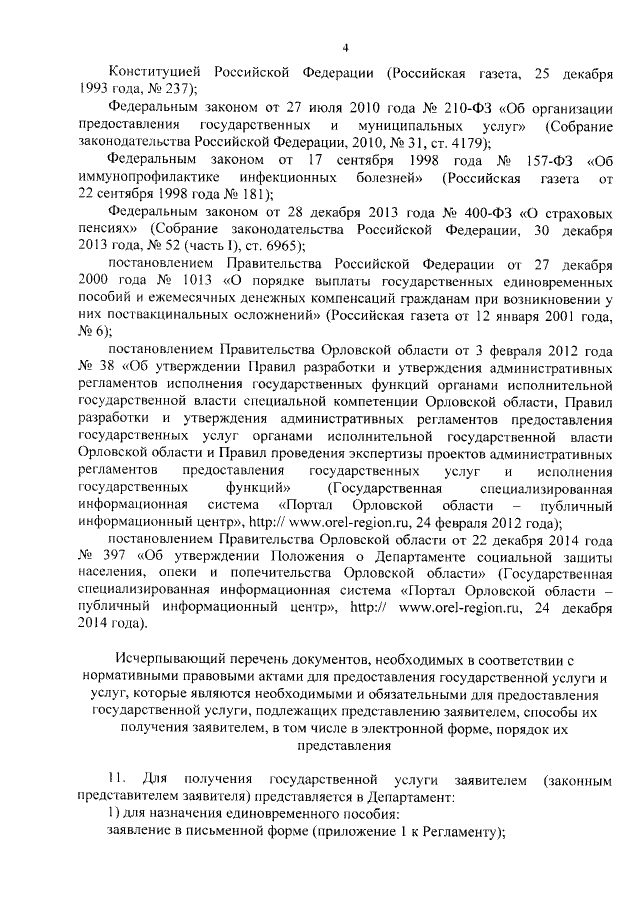 4

Конституцией Российской Федерации (Российская газета, 25 декабря 1993 года, № 237);

Федеральным законом от 27 июля 2010 года № 210-ФЗ «Об организации предоставления государственных и муниципальных услуг» (Собрание законодательства Российской Федерации, 2010, № 31, ст. 4179);

Федеральным законом от 17 сентября 1998 года № 157-ФЗ «Об иммунопрофилактике инфекционных болезней» (Российская газета от 22 сентября 1998 года № 181);

Федеральным законом от 28 декабря 2013 года № 400-ФЗ «О страховых пенсиях» (Собрание законодательства Российской Федерации, 30 декабря 2013 года, № 52 (часть I), ст. 6965);

постановлением Правительства Российской Федерации от 27 декабря 2000 года № 1013 «О порядке выплаты государственных единовременных пособий и ежемесячных денежных компенсаций гражданам при возникновении у них поствакцинальных осложнений» (Российская газета от 12 января 2001 года, № 6);

постановлением Правительства Орловской области от 3 февраля 2012 года № 38 «Об утверждении Правил разработки и утверждения административных регламентов исполнения государственных функций органами исполнительной государственной власти специальной компетенции Орловской области, Правил разработки и утверждения административных регламентов предоставления государственных услуг органами исполнительной государственной власти Орловской области и Правил проведения экспертизы проектов административных регламентов предоставления государственных услуг и исполнения государственных функций» (Государственная специализированная информационная система «Портал Орловской области – публичный информационный центр», http:// www.orel-region.ru, 24 февраля 2012 года);

постановлением Правительства Орловской области от 22 декабря 2014 года № 397 «Об утверждении Положения о Департаменте социальной защиты населения, опеки и попечительства Орловской области» (Государственная специализированная информационная система «Портал Орловской области – публичный информационный центр», http:// www.orel-region.ru, 24 декабря 2014 года).

Исчерпывающий перечень документов, необходимых в соответствии с нормативными правовыми актами для предоставления государственной услуги и услуг, которые являются необходимыми и обязательными для предоставления государственной услуги, подлежащих представлению заявителем, способы их получения заявителем, в том числе в электронной форме, порядок их представления

11. Для получения государственной услуги заявителем (законным представителем заявителя) представляется в Департамент:

1) для назначения единовременного пособия:

заявление в письменной форме (приложение 1 к Регламенту);